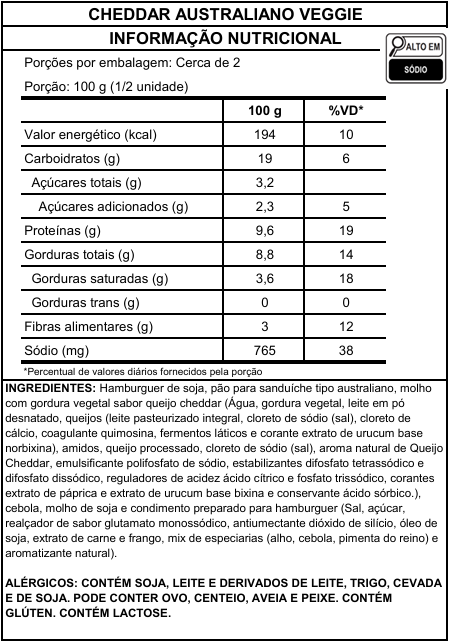 CHEDDAR AUSTRALIANO VEGGIE

INFORMAÇÃO NUTRICIONAL

ALTO EM
SÓDIO

Porções por embalagem: Cerca de 2

Porção: 100 g (1/2 unidade)

| | 100 g | %VD* |
|---|---|---|
| Valor energético (kcal) | 194 | 10 |
| Carboidratos (g) | 19 | 6 |
| Açúcares totais (g) | 3,2 | |
| Açúcares adicionados (g) | 2,3 | 5 |
| Proteínas (g) | 9,6 | 19 |
| Gorduras totais (g) | 8,8 | 14 |
| Gorduras saturadas (g) | 3,6 | 18 |
| Gorduras trans (g) | 0 | 0 |
| Fibras alimentares (g) | 3 | 12 |
| Sódio (mg) | 765 | 38 |

*Percentual de valores diários fornecidos pela porção

INGREDIENTES: Hamburguer de soja, pão para sanduíche tipo australiano, molho com gordura vegetal sabor queijo cheddar (Água, gordura vegetal, leite em pó desnatado, queijos (leite pasteurizado integral, cloreto de sódio (sal), cloreto de cálcio, coagulante quimosina, fermentos láticos e corante extrato de urucum base norbixina), amidos, queijo processado, cloreto de sódio (sal), aroma natural de Queijo Cheddar, emulsificante polifosfato de sódio, estabilizantes difosfato tetrassódico e difosfato dissódico, reguladores de acidez ácido cítrico e fosfato trissódico, corantes extrato de páprica e extrato de urucum base bixina e conservante ácido sórbico.), cebola, molho de soja e condimento preparado para hamburguer (Sal, açúcar, realçador de sabor glutamato monossódico, antiumectante dióxido de silício, óleo de soja, extrato de carne e frango, mix de especiarias (alho, cebola, pimenta do reino) e aromatizante natural).

ALÉRGICOS: CONTÉM SOJA, LEITE E DERIVADOS DE LEITE, TRIGO, CEVADA E DE SOJA. PODE CONTER OVO, CENTEIO, AVEIA E PEIXE. CONTÉM GLÚTEN. CONTÉM LACTOSE.